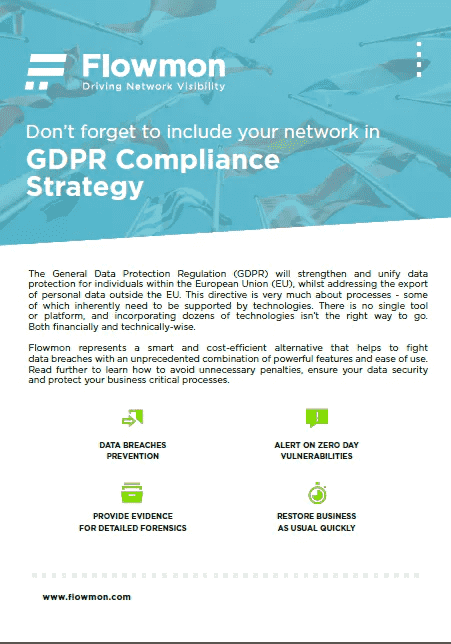 Flowmon
Driving Network Visibility

Don't forget to include your network in
GDPR Compliance Strategy

The General Data Protection Regulation (GDPR) will strengthen and unify data protection for individuals within the European Union (EU), whilst addressing the export of personal data outside the EU. This directive is very much about processes - some of which inherently need to be supported by technologies. There is no single tool or platform, and incorporating dozens of technologies isn't the right way to go. Both financially and technically-wise.

Flowmon represents a smart and cost-efficient alternative that helps to fight data breaches with an unprecedented combination of powerful features and ease of use. Read further to learn how to avoid unnecessary penalties, ensure your data security and protect your business critical processes.

DATA BREACHES
PREVENTION

ALERT ON ZERO DAY
VULNERABILITIES

PROVIDE EVIDENCE
FOR DETAILED FORENSICS

RESTORE BUSINESS
AS USUAL QUICKLY

www.flowmon.com